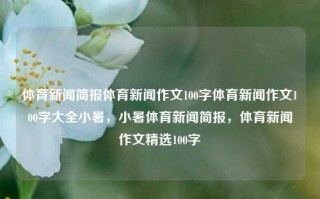 体育新闻简报体育新闻作文100字体育新闻作文100字大全小暑，小暑体育新闻简报，体育新闻作文精选100字